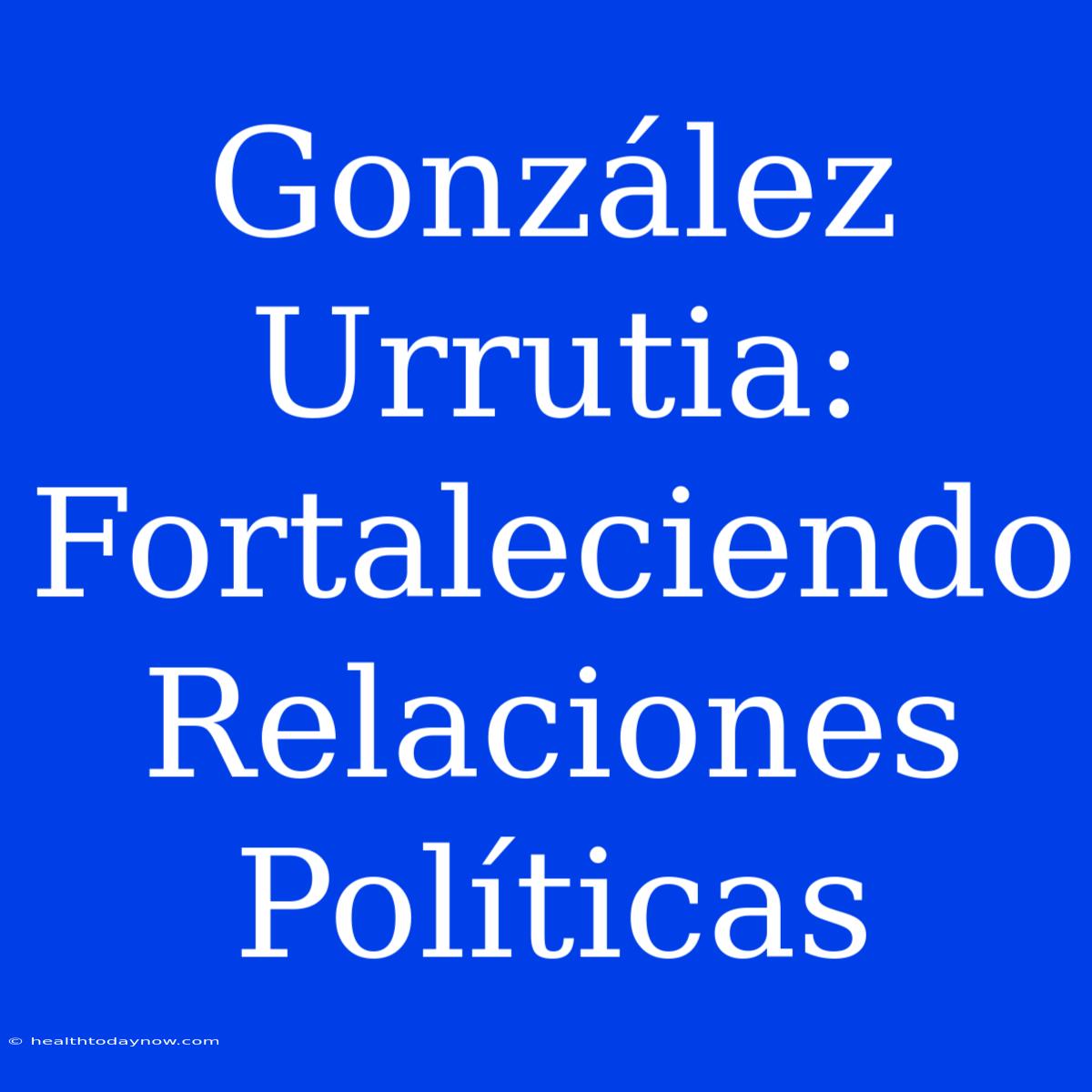 González Urrutia: Fortaleciendo Relaciones Políticas

© healthtodaynow.com